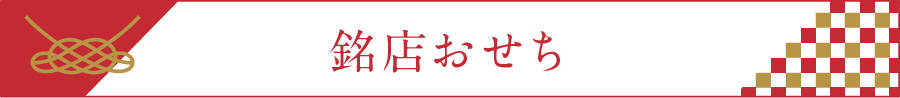 銘店おせち